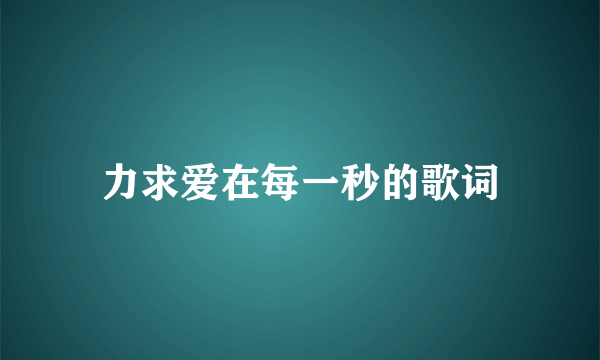 力求爱在每一秒的歌词